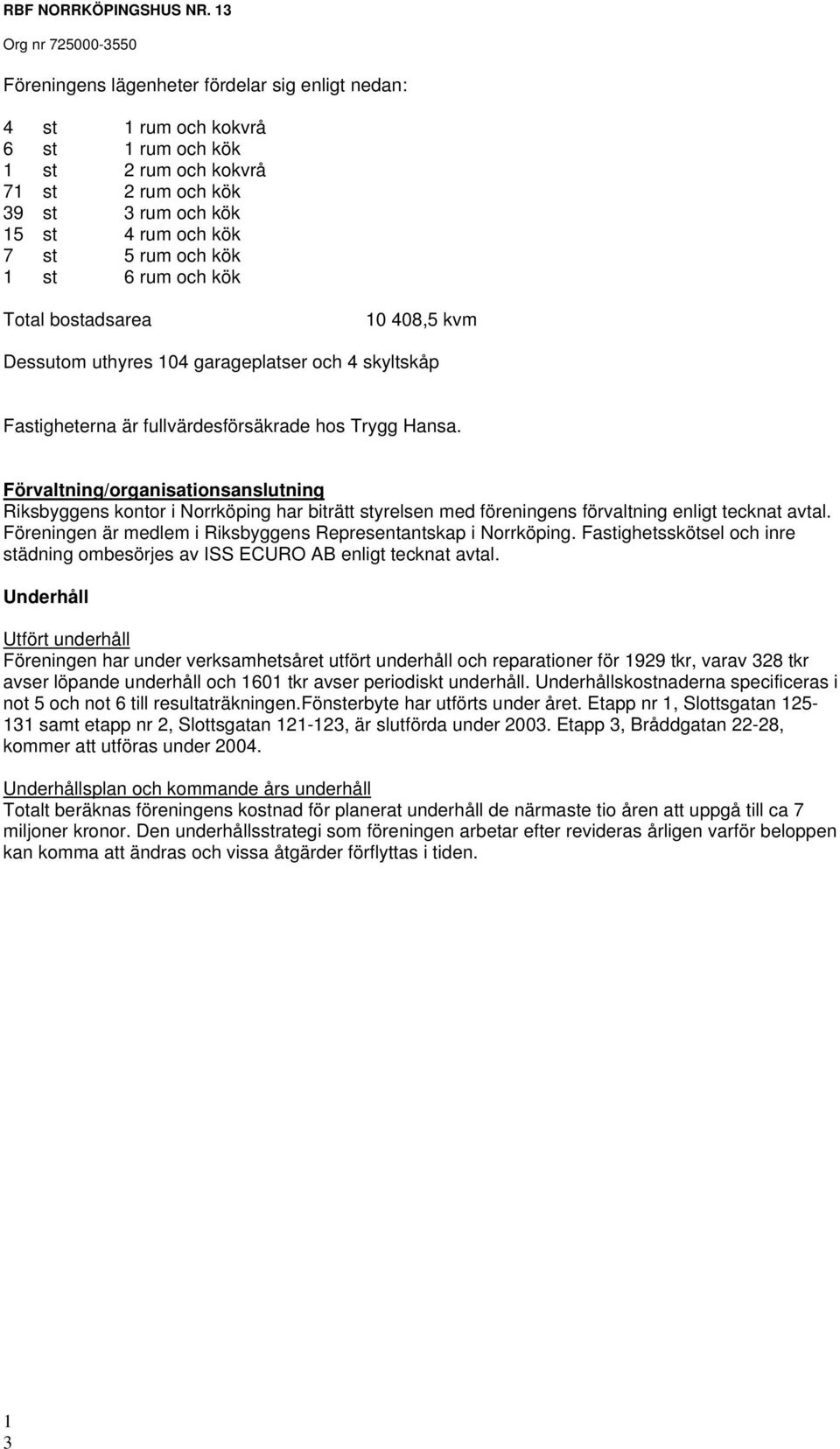 RBF NORRKÖPINGSHUS NR. 13
Org nr 725000-3550

Föreningens lägenheter fördelar sig enligt nedan:

4 st 1 rum och kokvrå
6 st 1 rum och kök
1 st 2 rum och kokvrå
71 st 2 rum och kök
39 st 3 rum och kök
15 st 4 rum och kök
7 st 5 rum och kök
1 st 6 rum och kök

Total bostadsarea 10 408,5 kvm

Dessutom uthyres 104 garageplatser och 4 skyltskåp

Fastigheterna är fullvärdesförsäkrade hos Trygg Hansa.

Förvaltning/organisationsanslutning
Riksbyggens kontor i Norrköping har biträtt styrelsen med föreningens förvaltning enligt tecknat avtal. Föreningen är medlem i Riksbyggens Representantskap i Norrköping. Fastighetsskötsel och inre städning ombesörjes av ISS ECURO AB enligt tecknat avtal.

Underhåll

Utfört underhåll
Föreningen har under verksamhetsåret utfört underhåll och reparationer för 1929 tkr, varav 328 tkr avser löpande underhåll och 1601 tkr avser periodiskt underhåll. Underhållskostnaderna specificeras i not 5 och not 6 till resultaträkningen.Fönsterbyte har utförts under året. Etapp nr 1, Slottsgatan 125-131 samt etapp nr 2, Slottsgatan 121-123, är slutförda under 2003. Etapp 3, Bråddgatan 22-28, kommer att utföras under 2004.

Underhållsplan och kommande års underhåll
Totalt beräknas föreningens kostnad för planerat underhåll de närmaste tio åren att uppgå till ca 7 miljoner kronor. Den underhållsstrategi som föreningen arbetar efter revideras årligen varför beloppen kan komma att ändras och vissa åtgärder förflyttas i tiden.

1
3